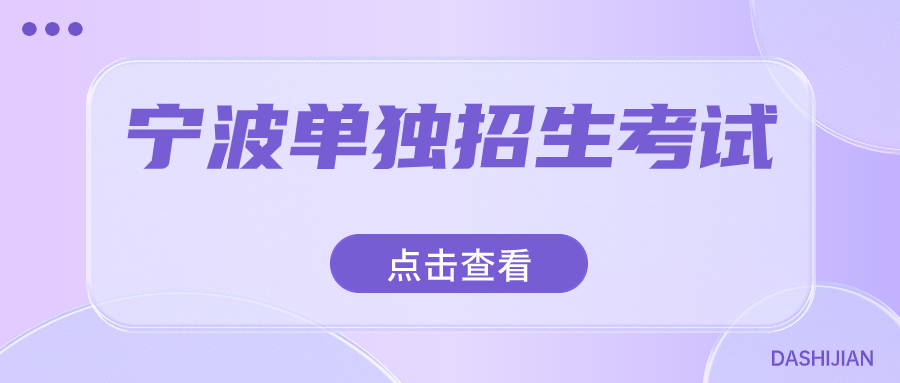 宁波单独招生考试

点击查看

DASHIJIAN